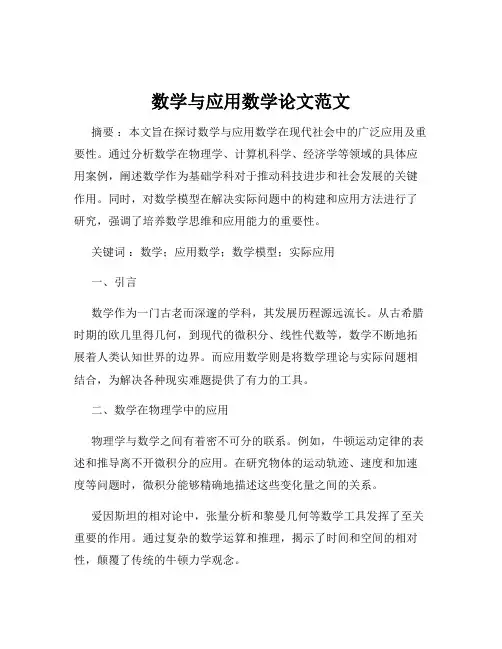 数学与应用数学论文范文

摘要：本文旨在探讨数学与应用数学在现代社会中的广泛应用及重要性。通过分析数学在物理学、计算机科学、经济学等领域的具体应用案例，阐述数学作为基础学科对于推动科技进步和社会发展的关键作用。同时，对数学模型在解决实际问题中的构建和应用方法进行了研究，强调了培养数学思维和应用能力的重要性。

关键词：数学；应用数学；数学模型；实际应用

一、引言

数学作为一门古老而深邃的学科，其发展历程源远流长。从古希腊时期的欧几里得几何，到现代的微积分、线性代数等，数学不断地拓展着人类认知世界的边界。而应用数学则是将数学理论与实际问题相结合，为解决各种现实难题提供了有力的工具。

二、数学在物理学中的应用

物理学与数学之间有着密不可分的联系。例如，牛顿运动定律的表述和推导离不开微积分的应用。在研究物体的运动轨迹、速度和加速度等问题时，微积分能够精确地描述这些变化量之间的关系。

爱因斯坦的相对论中，张量分析和黎曼几何等数学工具发挥了至关重要的作用。通过复杂的数学运算和推理，揭示了时间和空间的相对性，颠覆了传统的牛顿力学观念。